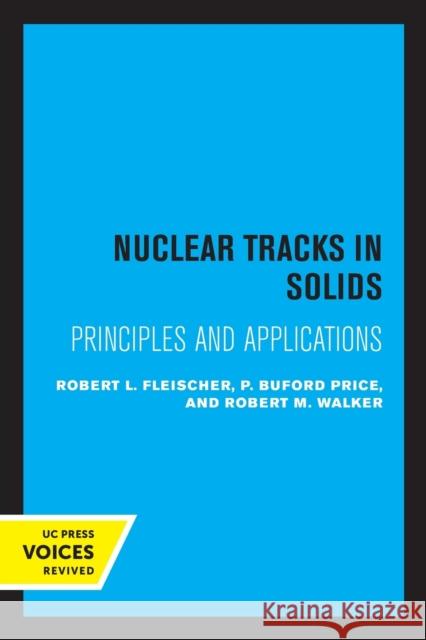 NUCLEAR TRACKS IN SOLIDS

PRINCIPLES AND APPLICATIONS

ROBERT L. FLEISCHER, P. BUFORD PRICE, AND ROBERT M. WALKER

UC PRESS
VOICES
REVIVED